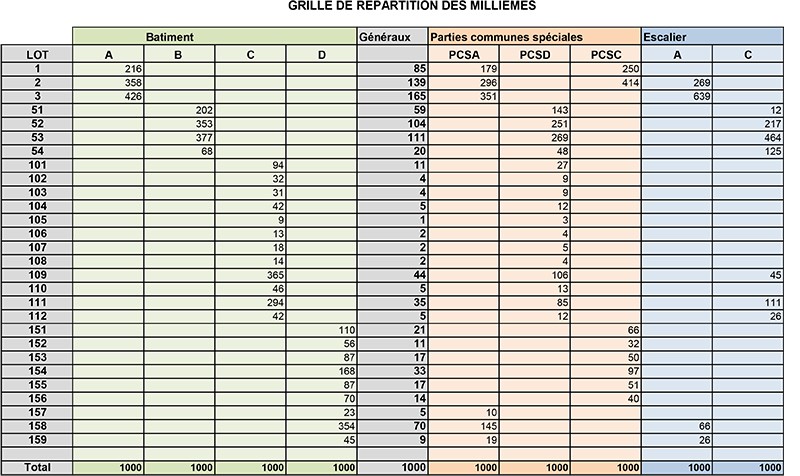 GRILLE DE REPARTITION DES MILLIEMES

| | Batiment | | | | Généraux | Parties communes spéciales | | | Escalier | |
|---|---|---|---|---|---|---|---|---|---|---|
| LOT | A | B | C | D | | PCSA | PCSD | PCSC | A | C |
| 1 | 216 | | | | 85 | 179 | | 250 | | |
| 2 | 358 | | | | 139 | 296 | | 414 | 269 | |
| 3 | 426 | | | | 165 | 351 | | | 639 | |
| 51 | | 202 | | | 59 | | 143 | | | 12 |
| 52 | | 353 | | | 104 | | 251 | | | 217 |
| 53 | | 377 | | | 111 | | 269 | | | 464 |
| 54 | | 68 | | | 20 | | 48 | | | 125 |
| 101 | | | 94 | | 11 | | 27 | | | |
| 102 | | | 32 | | 4 | | 9 | | | |
| 103 | | | 31 | | 4 | | 9 | | | |
| 104 | | | 42 | | 5 | | 12 | | | |
| 105 | | | 9 | | 1 | | 3 | | | |
| 106 | | | 13 | | 2 | | 4 | | | |
| 107 | | | 18 | | 2 | | 5 | | | |
| 108 | | | 14 | | 2 | | 4 | | | |
| 109 | | | 365 | | 44 | | 106 | | | 45 |
| 110 | | | 46 | | 5 | | 13 | | | |
| 111 | | | 294 | | 35 | | 85 | | | 111 |
| 112 | | | 42 | | 5 | | 12 | | | 26 |
| 151 | | | | 110 | 21 | | | 66 | | |
| 152 | | | | 56 | 11 | | | 32 | | |
| 153 | | | | 87 | 17 | | | 50 | | |
| 154 | | | | 168 | 33 | | | 97 | | |
| 155 | | | | 87 | 17 | | | 51 | | |
| 156 | | | | 70 | 14 | | | 40 | | |
| 157 | | | | 23 | 5 | 10 | | | | |
| 158 | | | | 354 | 70 | 145 | | | 66 | |
| 159 | | | | 45 | 9 | 19 | | | 26 | |
| | | | | | | | | | | |
| Total | 1000 | 1000 | 1000 | 1000 | 1000 | 1000 | 1000 | 1000 | 1000 | 1000 |